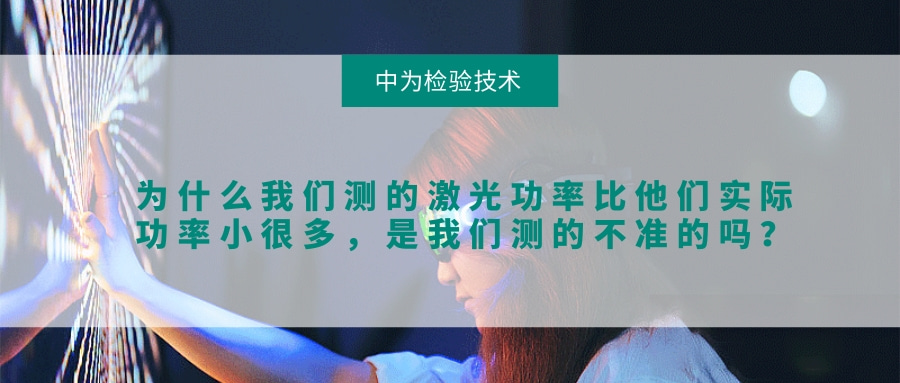 中为检验技术

为什么我们测的激光功率比他们实际功率小很多，是我们测的不准的吗？